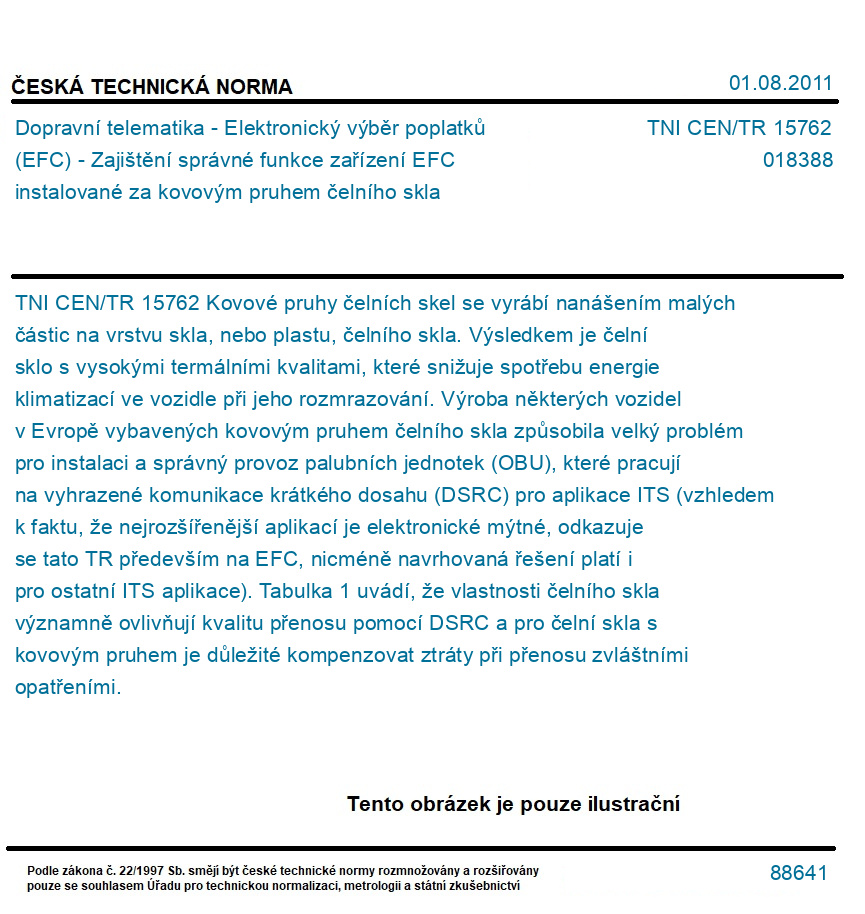 ČESKÁ TECHNICKÁ NORMA

01.08.2011

Dopravní telematika - Elektronický výběr poplatků (EFC) - Zajištění správné funkce zařízení EFC instalované za kovovým pruhem čelního skla

TNI CEN/TR 15762
018388

TNI CEN/TR 15762 Kovové pruhy čelních skel se vyrábí nanášením malých částic na vrstvu skla, nebo plastu, čelního skla. Výsledkem je čelní sklo s vysokými termálními kvalitami, které snižuje spotřebu energie klimatizací ve vozidle při jeho rozmrazování. Výroba některých vozidel v Evropě vybavených kovovým pruhem čelního skla způsobila velký problém pro instalaci a správný provoz palubních jednotek (OBU), které pracují na vyhrazené komunikace krátkého dosahu (DSRC) pro aplikace ITS (vzhledem k faktu, že nejrozšířenější aplikací je elektronické mýtné, odkazuje se tato TR především na EFC, nicméně navrhovaná řešení platí i pro ostatní ITS aplikace). Tabulka 1 uvádí, že vlastnosti čelního skla významně ovlivňují kvalitu přenosu pomocí DSRC a pro čelní skla s kovovým pruhem je důležité kompenzovat ztráty při přenosu zvláštními opatřeními.

Tento obrázek je pouze ilustrační

Podle zákona č. 22/1997 Sb. smějí být české technické normy rozmnožovány a rozšiřovány pouze se souhlasem Úřadu pro technickou normalizaci, metrologii a státní zkušebnictví

88641